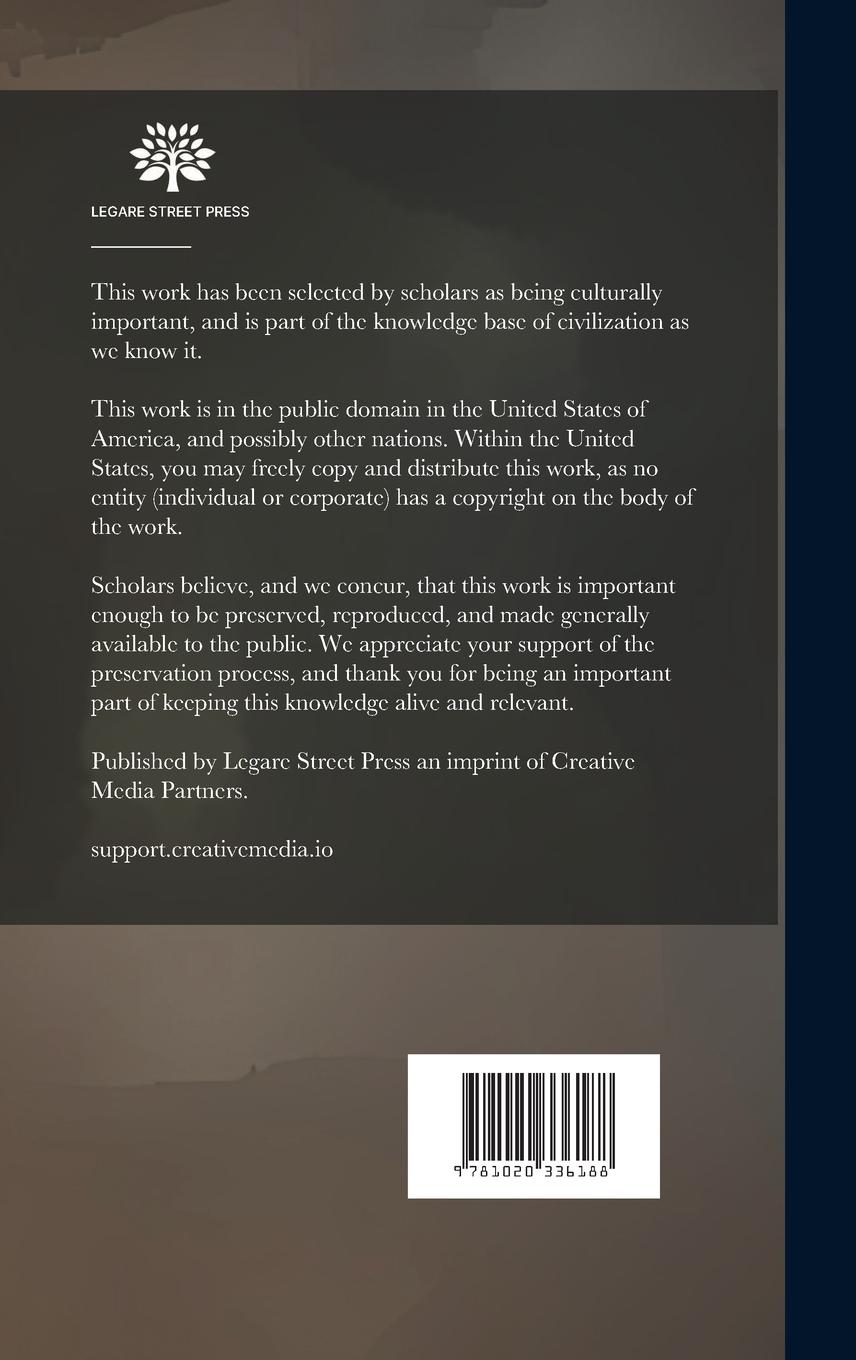 LEGARE STREET PRESS

This work has been selected by scholars as being culturally important, and is part of the knowledge base of civilization as we know it.

This work is in the public domain in the United States of America, and possibly other nations. Within the United States, you may freely copy and distribute this work, as no entity (individual or corporate) has a copyright on the body of the work.

Scholars believe, and we concur, that this work is important enough to be preserved, reproduced, and made generally available to the public. We appreciate your support of the preservation process, and thank you for being an important part of keeping this knowledge alive and relevant.

Published by Legare Street Press an imprint of Creative Media Partners.

support.creativemedia.io

9 781020 336188